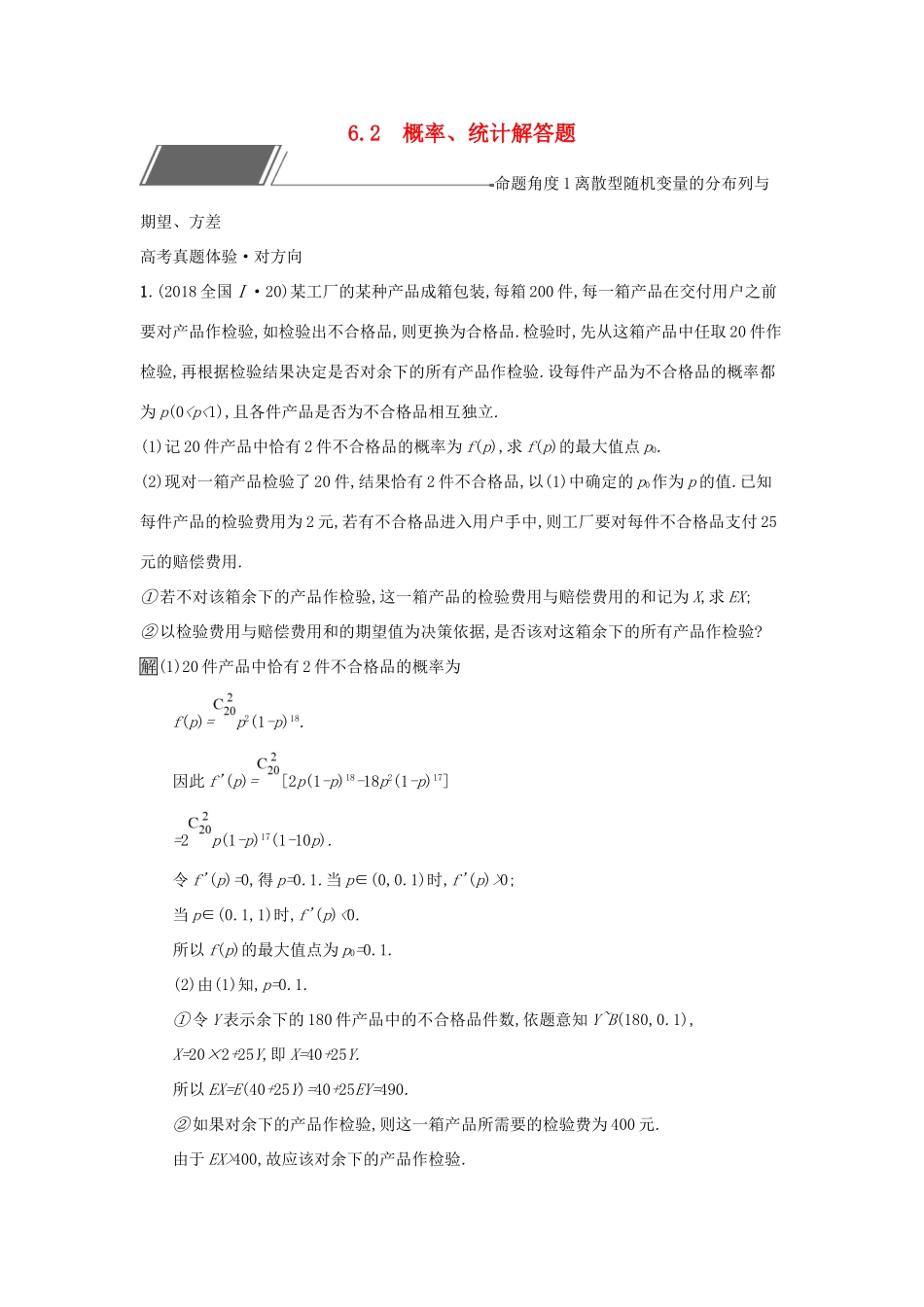 6.2　概率、统计解答题

命题角度1离散型随机变量的分布列与期望、方差

高考真题体验·对方向

1.(2018全国Ⅰ·20)某工厂的某种产品成箱包装,每箱200件,每一箱产品在交付用户之前要对产品作检验,如检验出不合格品,则更换为合格品.检验时,先从这箱产品中任取20件作检验,再根据检验结果决定是否对余下的所有产品作检验.设每件产品为不合格品的概率都为$p(0<p<1)$,且各件产品是否为不合格品相互独立.

(1)记20件产品中恰有2件不合格品的概率为$f(p)$,求$f(p)$的最大值点$p_0$.

(2)现对一箱产品检验了20件,结果恰有2件不合格品,以(1)中确定的$p_0$作为$p$的值.已知每件产品的检验费用为2元,若有不合格品进入用户手中,则工厂要对每件不合格品支付25元的赔偿费用.

①若不对该箱余下的产品作检验,这一箱产品的检验费用与赔偿费用的和记为$X$,求$EX$;

②以检验费用与赔偿费用和的期望值为决策依据,是否该对这箱余下的所有产品作检验?

解(1)20件产品中恰有2件不合格品的概率为

$f(p)=C_{20}^{2}p^2(1-p)^{18}$.

因此$f'(p)=C_{20}^{2}[2p(1-p)^{18}-18p^2(1-p)^{17}]$

$=2C_{20}^{2}p(1-p)^{17}(1-10p)$.

令$f'(p)=0$,得$p=0.1$.当$p\in(0,0.1)$时,$f'(p)>0$;

当$p\in(0.1,1)$时,$f'(p)<0$.

所以$f(p)$的最大值点为$p_0=0.1$.

(2)由(1)知,$p=0.1$.

①令$Y$表示余下的180件产品中的不合格品件数,依题意知$Y\sim B(180,0.1)$,

$X=20\times2+25Y$,即$X=40+25Y$.

所以$EX=E(40+25Y)=40+25EY=490$.

②如果对余下的产品作检验,则这一箱产品所需要的检验费为400元.

由于$EX>400$,故应该对余下的产品作检验.